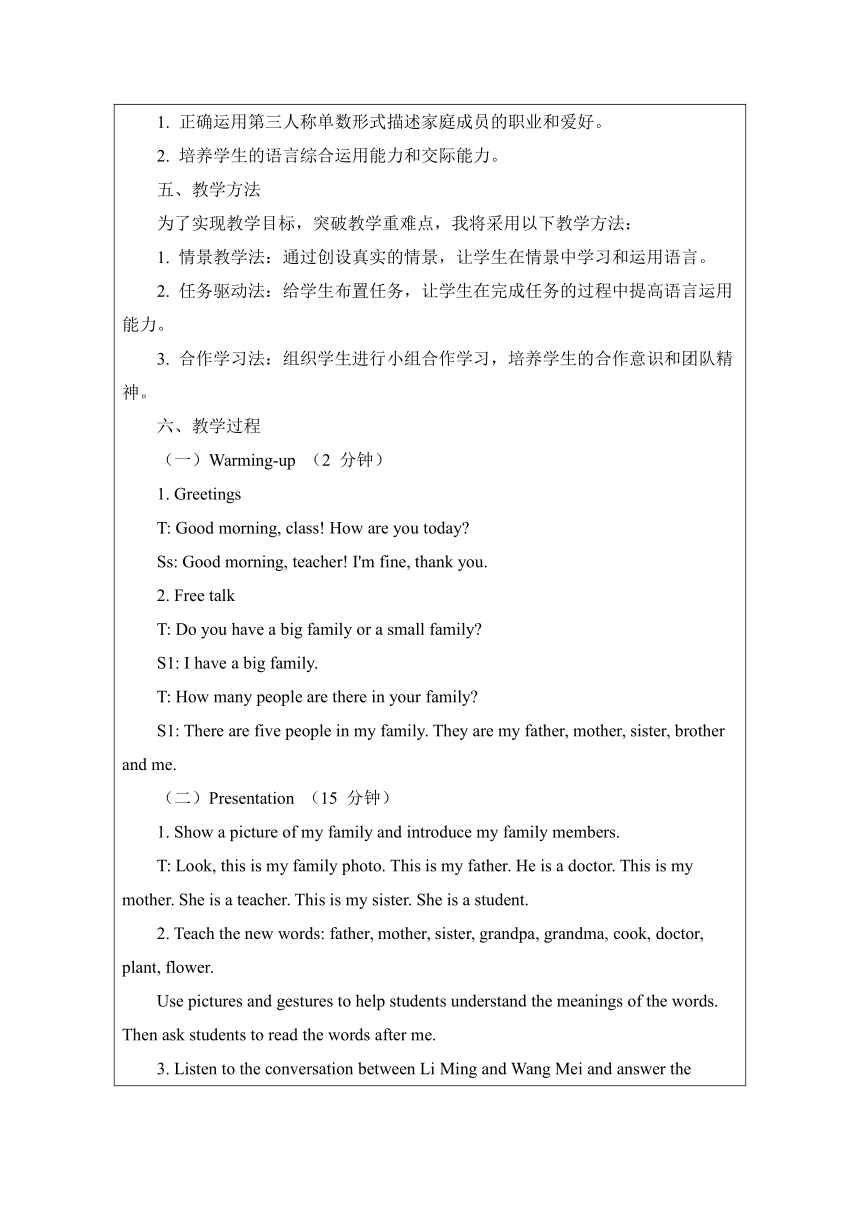 1. 正确运用第三人称单数形式描述家庭成员的职业和爱好。

2. 培养学生的语言综合运用能力和交际能力。

五、教学方法

为了实现教学目标，突破教学重难点，我将采用以下教学方法：

1. 情景教学法：通过创设真实的情景，让学生在情景中学习和运用语言。

2. 任务驱动法：给学生布置任务，让学生在完成任务的过程中提高语言运用能力。

3. 合作学习法：组织学生进行小组合作学习，培养学生的合作意识和团队精神。

六、教学过程

（一）Warming-up （2 分钟）

1. Greetings

T: Good morning, class! How are you today?

Ss: Good morning, teacher! I'm fine, thank you.

2. Free talk

T: Do you have a big family or a small family?

S1: I have a big family.

T: How many people are there in your family?

S1: There are five people in my family. They are my father, mother, sister, brother and me.

（二）Presentation （15 分钟）

1. Show a picture of my family and introduce my family members.

T: Look, this is my family photo. This is my father. He is a doctor. This is my mother. She is a teacher. This is my sister. She is a student.

2. Teach the new words: father, mother, sister, grandpa, grandma, cook, doctor, plant, flower.

Use pictures and gestures to help students understand the meanings of the words. Then ask students to read the words after me.

3. Listen to the conversation between Li Ming and Wang Mei and answer the